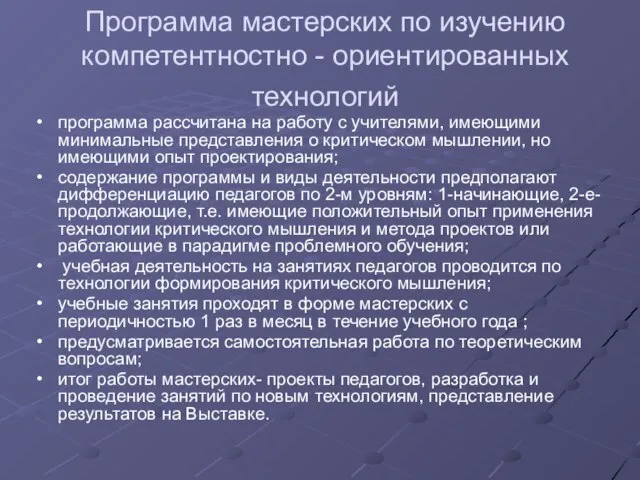 Программа мастерских по изучению компетентностно - ориентированных технологий

• программа рассчитана на работу с учителями, имеющими минимальные представления о критическом мышлении, но имеющими опыт проектирования;
• содержание программы и виды деятельности предполагают дифференциацию педагогов по 2-м уровням: 1-начинающие, 2-е-продолжающие, т.е. имеющие положительный опыт применения технологии критического мышления и метода проектов или работающие в парадигме проблемного обучения;
• учебная деятельность на занятиях педагогов проводится по технологии формирования критического мышления;
• учебные занятия проходят в форме мастерских с периодичностью 1 раз в месяц в течение учебного года ;
• предусматривается самостоятельная работа по теоретическим вопросам;
• итог работы мастерских- проекты педагогов, разработка и проведение занятий по новым технологиям, представление результатов на Выставке.